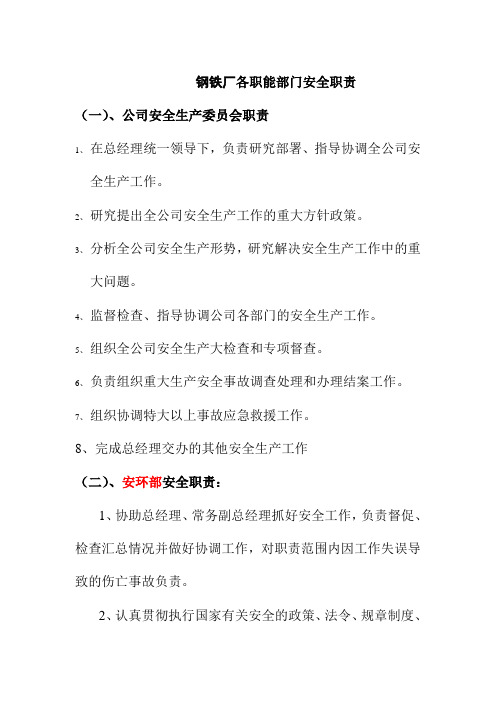 钢铁厂各职能部门安全职责

（一）、公司安全生产委员会职责

1、在总经理统一领导下，负责研究部署、指导协调全公司安全生产工作。

2、研究提出全公司安全生产工作的重大方针政策。

3、分析全公司安全生产形势，研究解决安全生产工作中的重大问题。

4、监督检查、指导协调公司各部门的安全生产工作。

5、组织全公司安全生产大检查和专项督查。

6、负责组织重大生产安全事故调查处理和办理结案工作。

7、组织协调特大以上事故应急救援工作。

8、完成总经理交办的其他安全生产工作

（二）、安环部安全职责：

1、协助总经理、常务副总经理抓好安全工作，负责督促、检查汇总情况并做好协调工作，对职责范围内因工作失误导致的伤亡事故负责。

2、认真贯彻执行国家有关安全的政策、法令、规章制度、